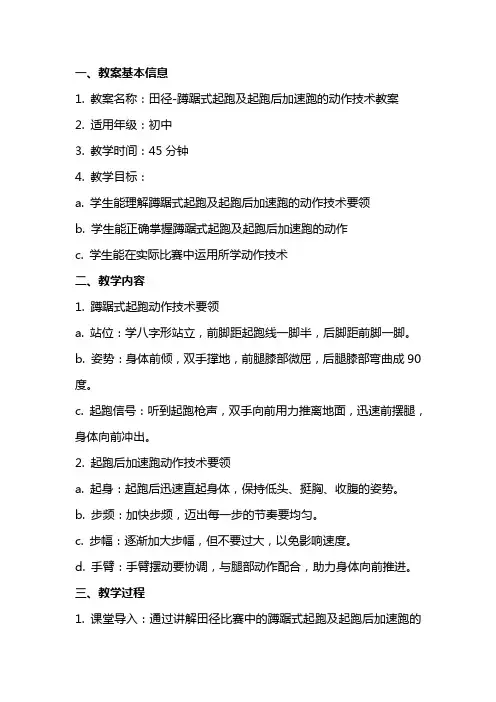 一、教案基本信息

1. 教案名称：田径-蹲踞式起跑及起跑后加速跑的动作技术教案

2. 适用年级：初中

3. 教学时间：45 分钟

4. 教学目标：

a. 学生能理解蹲踞式起跑及起跑后加速跑的动作技术要领

b. 学生能正确掌握蹲踞式起跑及起跑后加速跑的动作

c. 学生能在实际比赛中运用所学动作技术

二、教学内容

1. 蹲踞式起跑动作技术要领

a. 站位：学八字形站立，前脚距起跑线一脚半，后脚距前脚一脚。

b. 姿势：身体前倾，双手撑地，前腿膝部微屈，后腿膝部弯曲成 90 度。

c. 起跑信号：听到起跑枪声，双手向前用力推离地面，迅速前摆腿，身体向前冲出。

2. 起跑后加速跑动作技术要领

a. 起身：起跑后迅速直起身体，保持低头、挺胸、收腹的姿势。

b. 步频：加快步频，迈出每一步的节奏要均匀。

c. 步幅：逐渐加大步幅，但不要过大，以免影响速度。

d. 手臂：手臂摆动要协调，与腿部动作配合，助力身体向前推进。

三、教学过程

1. 课堂导入：通过讲解田径比赛中的蹲踞式起跑及起跑后加速跑的